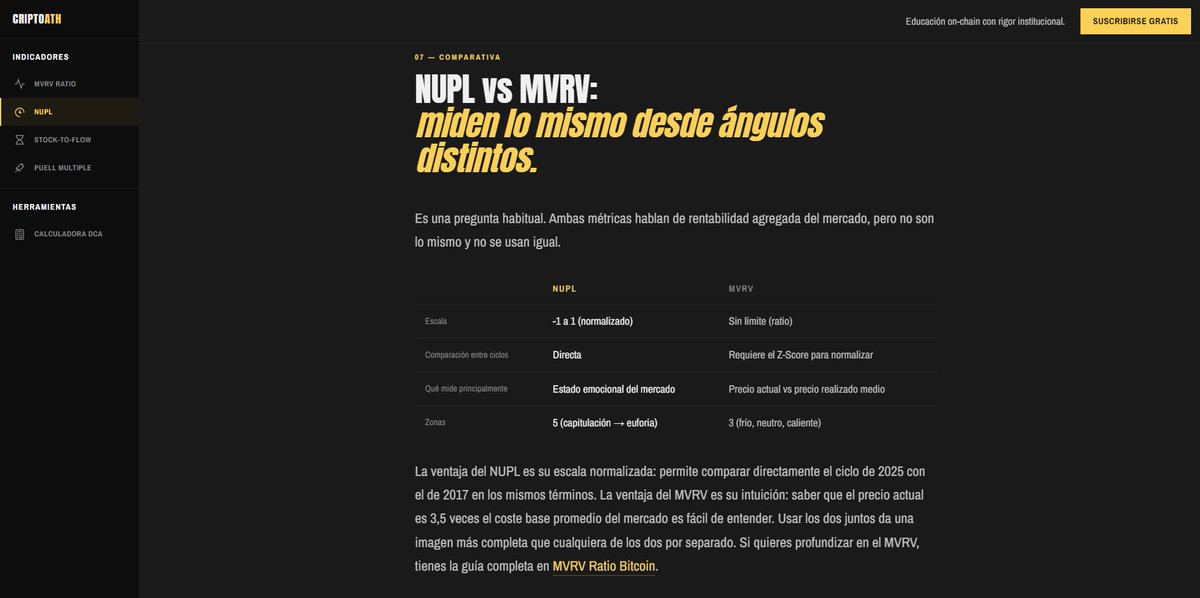 CRIPTOATH

INDICADORES

MVRV RATIO

NUPL

STOCK-TO-FLOW

PUELL MULTIPLE

HERRAMIENTAS

CALCULADORA DCA

Educación on-chain con rigor institucional.

SUSCRIBIRSE GRATIS

07 — COMPARATIVA

NUPL vs MVRV:
miden lo mismo desde ángulos distintos.

Es una pregunta habitual. Ambas métricas hablan de rentabilidad agregada del mercado, pero no son lo mismo y no se usan igual.

| | NUPL | MVRV |
|---|---|---|
| Escala | -1 a 1 (normalizado) | Sin límite (ratio) |
| Comparación entre ciclos | Directa | Requiere el Z-Score para normalizar |
| Qué mide principalmente | Estado emocional del mercado | Precio actual vs precio realizado medio |
| Zonas | 5 (capitulación → euforia) | 3 (frío, neutro, caliente) |

La ventaja del NUPL es su escala normalizada: permite comparar directamente el ciclo de 2025 con el de 2017 en los mismos términos. La ventaja del MVRV es su intuición: saber que el precio actual es 3,5 veces el coste base promedio del mercado es fácil de entender. Usar los dos juntos da una imagen más completa que cualquiera de los dos por separado. Si quieres profundizar en el MVRV, tienes la guía completa en MVRV Ratio Bitcoin.